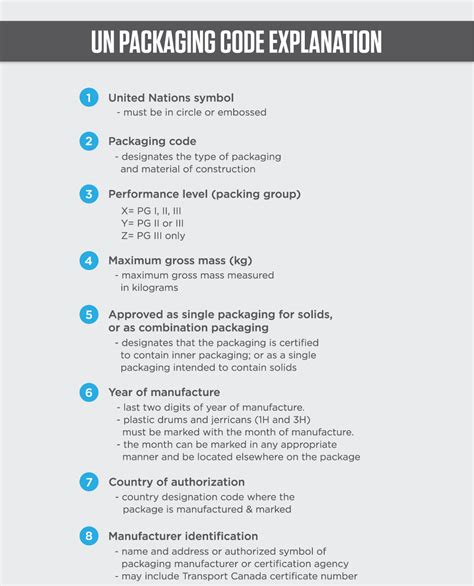 UN PACKAGING CODE EXPLANATION

1 United Nations symbol
- must be in circle or embossed

2 Packaging code
- designates the type of packaging and material of construction

3 Performance level (packing group)
X= PG I, II, III
Y= PG II or III
Z= PG III only

4 Maximum gross mass (kg)
- maximum gross mass measured in kilograms

5 Approved as single packaging for solids, or as combination packaging
- designates that the packaging is certified to contain inner packaging; or as a single packaging intended to contain solids

6 Year of manufacture
- last two digits of year of manufacture.
- plastic drums and jerricans (1H and 3H) must be marked with the month of manufacture.
- the month can be marked in any appropriate manner and be located elsewhere on the package

7 Country of authorization
- country designation code where the package is manufactured & marked

8 Manufacturer identification
- name and address or authorized symbol of packaging manufacturer or certification agency
- may include Transport Canada certificate number